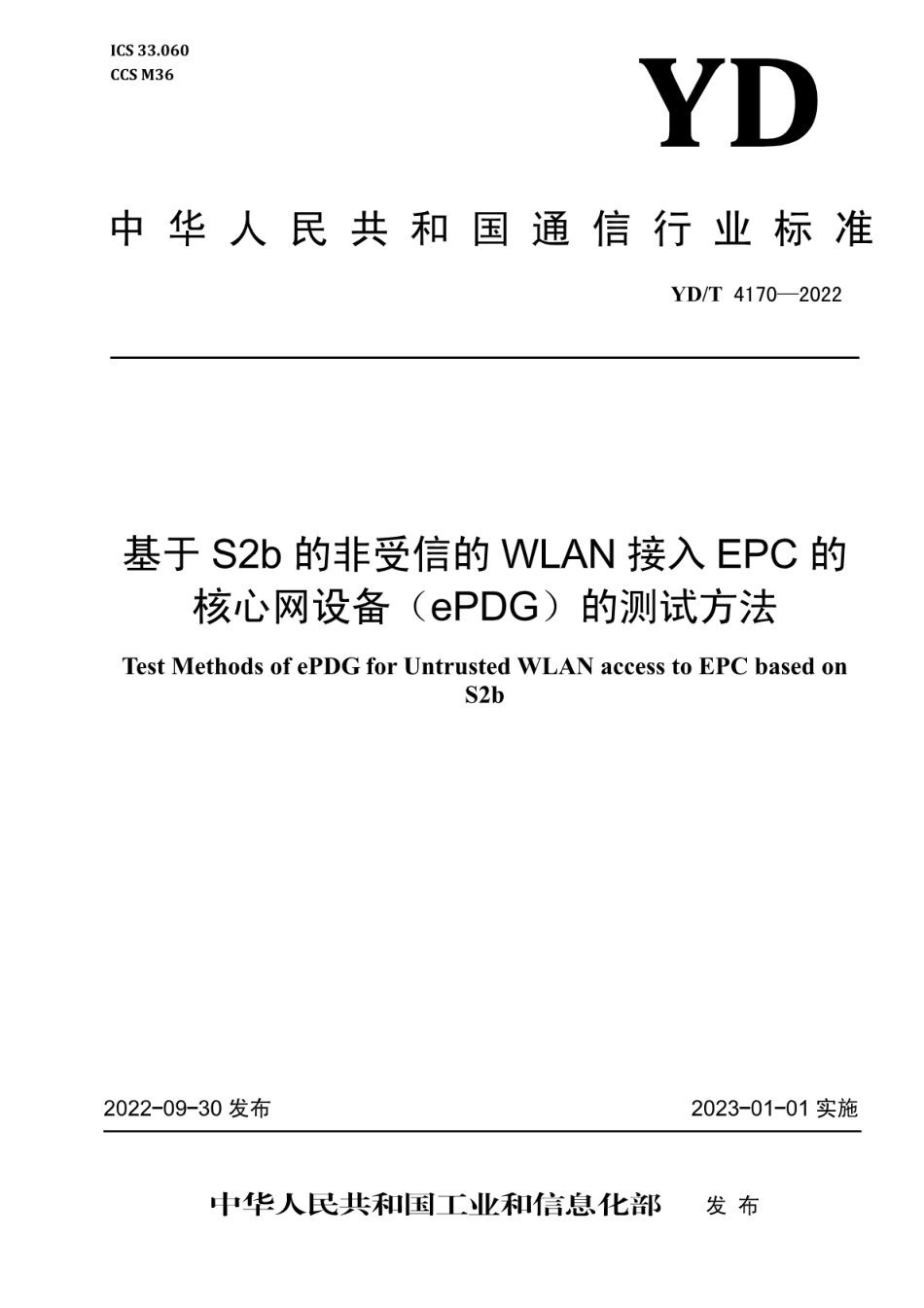 ICS 33.060
CCS M36

YD

中华人民共和国通信行业标准

YD/T 4170—2022

基于 S2b 的非受信的 WLAN 接入 EPC 的核心网设备（ePDG）的测试方法

Test Methods of ePDG for Untrusted WLAN access to EPC based on S2b

2022-09-30 发布

2023-01-01 实施

中华人民共和国工业和信息化部 发布